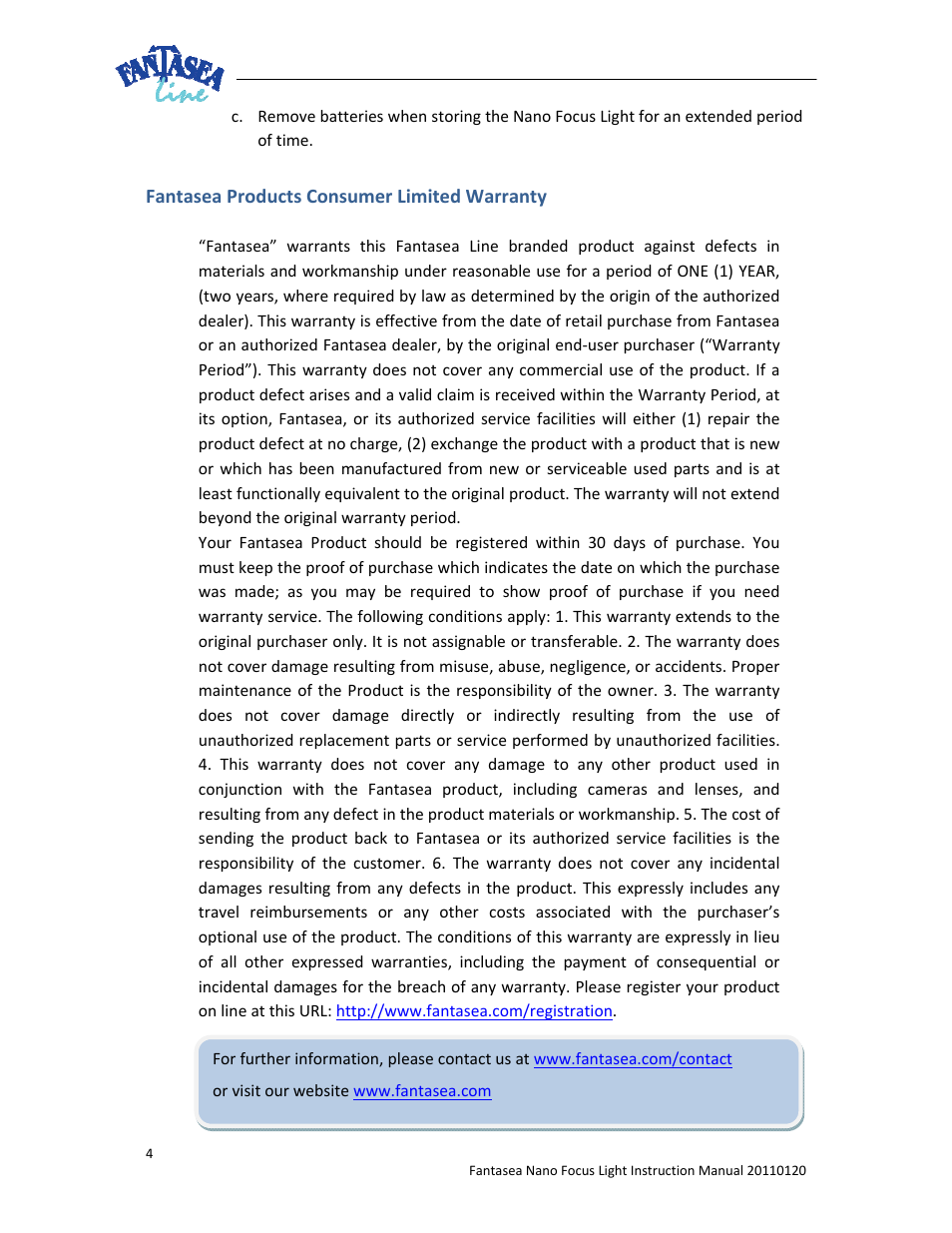 FANTASEA
Line

c. Remove batteries when storing the Nano Focus Light for an extended period of time.

Fantasea Products Consumer Limited Warranty

“Fantasea” warrants this Fantasea Line branded product against defects in materials and workmanship under reasonable use for a period of ONE (1) YEAR, (two years, where required by law as determined by the origin of the authorized dealer). This warranty is effective from the date of retail purchase from Fantasea or an authorized Fantasea dealer, by the original end-user purchaser (“Warranty Period”). This warranty does not cover any commercial use of the product. If a product defect arises and a valid claim is received within the Warranty Period, at its option, Fantasea, or its authorized service facilities will either (1) repair the product defect at no charge, (2) exchange the product with a product that is new or which has been manufactured from new or serviceable used parts and is at least functionally equivalent to the original product. The warranty will not extend beyond the original warranty period.
Your Fantasea Product should be registered within 30 days of purchase. You must keep the proof of purchase which indicates the date on which the purchase was made; as you may be required to show proof of purchase if you need warranty service. The following conditions apply: 1. This warranty extends to the original purchaser only. It is not assignable or transferable. 2. The warranty does not cover damage resulting from misuse, abuse, negligence, or accidents. Proper maintenance of the Product is the responsibility of the owner. 3. The warranty does not cover damage directly or indirectly resulting from the use of unauthorized replacement parts or service performed by unauthorized facilities. 4. This warranty does not cover any damage to any other product used in conjunction with the Fantasea product, including cameras and lenses, and resulting from any defect in the product materials or workmanship. 5. The cost of sending the product back to Fantasea or its authorized service facilities is the responsibility of the customer. 6. The warranty does not cover any incidental damages resulting from any defects in the product. This expressly includes any travel reimbursements or any other costs associated with the purchaser’s optional use of the product. The conditions of this warranty are expressly in lieu of all other expressed warranties, including the payment of consequential or incidental damages for the breach of any warranty. Please register your product on line at this URL: http://www.fantasea.com/registration.

For further information, please contact us at www.fantasea.com/contact

or visit our website www.fantasea.com

4

Fantasea Nano Focus Light Instruction Manual 20110120